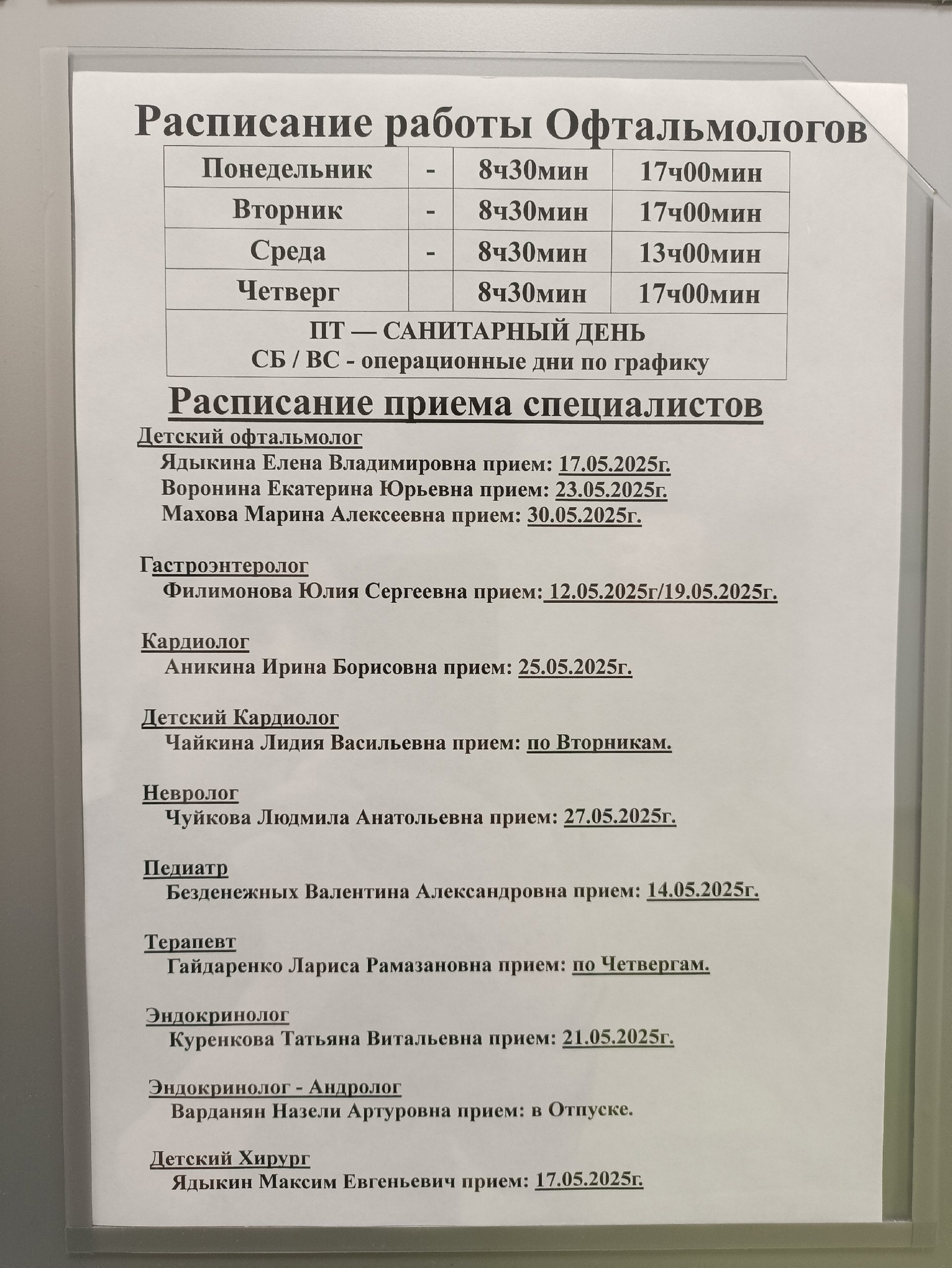 Расписание работы Офтальмологов

| Понедельник | - | 8ч30мин | 17ч00мин |
|---|---|---|---|
| Вторник | - | 8ч30мин | 17ч00мин |
| Среда | - | 8ч30мин | 13ч00мин |
| Четверг | | 8ч30мин | 17ч00мин |
| ПТ — САНИТАРНЫЙ ДЕНЬ СБ / ВС - операционные дни по графику | | | |

Расписание приема специалистов

Детский офтальмолог
Ядыкина Елена Владимировна прием: 17.05.2025г.
Воронина Екатерина Юрьевна прием: 23.05.2025г.
Махова Марина Алексеевна прием: 30.05.2025г.

Гастроэнтеролог
Филимонова Юлия Сергеевна прием: 12.05.2025г/19.05.2025г.

Кардиолог
Аникина Ирина Борисовна прием: 25.05.2025г.

Детский Кардиолог
Чайкина Лидия Васильевна прием: по Вторникам.

Невролог
Чуйкова Людмила Анатольевна прием: 27.05.2025г.

Педиатр
Безденежных Валентина Александровна прием: 14.05.2025г.

Терапевт
Гайдаренко Лариса Рамазановна прием: по Четвергам.

Эндокринолог
Куренкова Татьяна Витальевна прием: 21.05.2025г.

Эндокринолог - Андролог
Варданян Назели Артуровна прием: в Отпуске.

Детский Хирург
Ядыкин Максим Евгеньевич прием: 17.05.2025г.